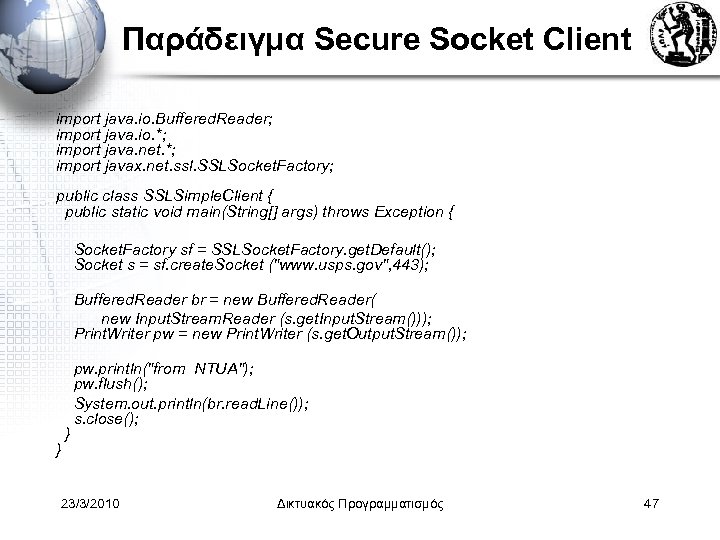 Παράδειγμα Secure Socket Client

import java.io.BufferedReader;
import java.io.*;
import java.net.*;
import javax.net.ssl.SSLSocketFactory;

public class SSLSimpleClient {
public static void main(String[] args) throws Exception {

SocketFactory sf = SSLSocketFactory.getDefault();
Socket s = sf.createSocket ("www.usps.gov",443);

BufferedReader br = new BufferedReader(
new InputStreamReader (s.getInputStream()));
PrintWriter pw = new PrintWriter (s.getOutputStream());

pw.println("from NTUA");
pw.flush();
System.out.println(br.readLine());
s.close();
}
}

23/3/2010

Δικτυακός Προγραμματισμός

47